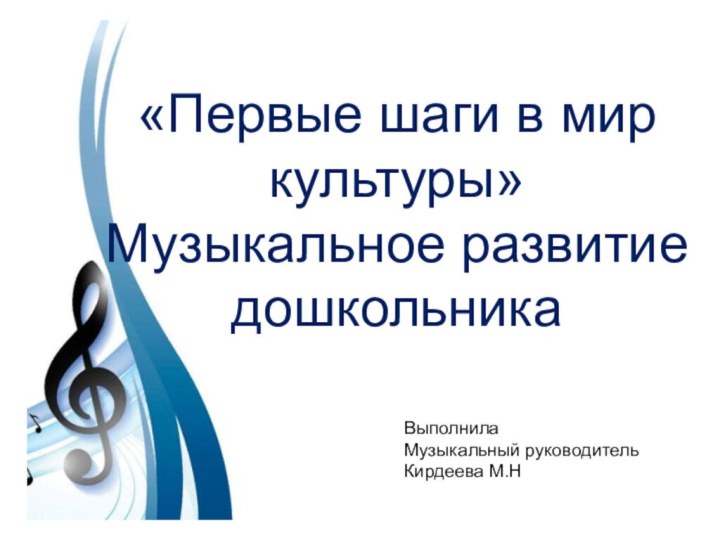 «Первые шаги в мир культуры»
Музыкальное развитие дошкольника

Выполнила
Музыкальный руководитель
Кирдеева М.Н